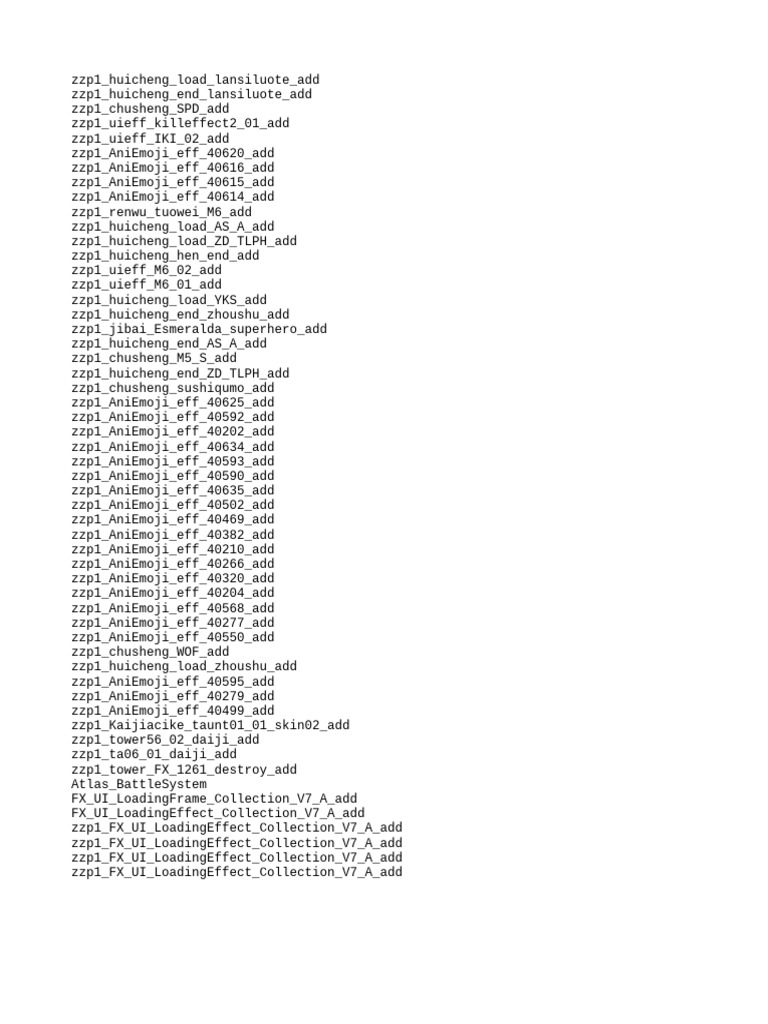 zzp1_huicheng_load_lansiluote_add
zzp1_huicheng_end_lansiluote_add
zzp1_chusheng_SPD_add
zzp1_uieff_killeffect2_01_add
zzp1_uieff_IKI_02_add
zzp1_AniEmoji_eff_40620_add
zzp1_AniEmoji_eff_40616_add
zzp1_AniEmoji_eff_40615_add
zzp1_AniEmoji_eff_40614_add
zzp1_renwu_tuowei_M6_add
zzp1_huicheng_load_AS_A_add
zzp1_huicheng_load_ZD_TLPH_add
zzp1_huicheng_hen_end_add
zzp1_uieff_M6_02_add
zzp1_uieff_M6_01_add
zzp1_huicheng_load_YKS_add
zzp1_huicheng_end_zhoushu_add
zzp1_jibai_Esmeralda_superhero_add
zzp1_huicheng_end_AS_A_add
zzp1_chusheng_M5_S_add
zzp1_huicheng_end_ZD_TLPH_add
zzp1_chusheng_sushiqumo_add
zzp1_AniEmoji_eff_40625_add
zzp1_AniEmoji_eff_40592_add
zzp1_AniEmoji_eff_40202_add
zzp1_AniEmoji_eff_40634_add
zzp1_AniEmoji_eff_40593_add
zzp1_AniEmoji_eff_40590_add
zzp1_AniEmoji_eff_40635_add
zzp1_AniEmoji_eff_40502_add
zzp1_AniEmoji_eff_40469_add
zzp1_AniEmoji_eff_40382_add
zzp1_AniEmoji_eff_40210_add
zzp1_AniEmoji_eff_40266_add
zzp1_AniEmoji_eff_40320_add
zzp1_AniEmoji_eff_40204_add
zzp1_AniEmoji_eff_40568_add
zzp1_AniEmoji_eff_40277_add
zzp1_AniEmoji_eff_40550_add
zzp1_chusheng_WOF_add
zzp1_huicheng_load_zhoushu_add
zzp1_AniEmoji_eff_40595_add
zzp1_AniEmoji_eff_40279_add
zzp1_AniEmoji_eff_40499_add
zzp1_Kaijiacike_taunt01_01_skin02_add
zzp1_tower56_02_daiji_add
zzp1_ta06_01_daiji_add
zzp1_tower_FX_1261_destroy_add
Atlas_BattleSystem
FX_UI_LoadingFrame_Collection_V7_A_add
FX_UI_LoadingEffect_Collection_V7_A_add
zzp1_FX_UI_LoadingEffect_Collection_V7_A_add
zzp1_FX_UI_LoadingEffect_Collection_V7_A_add
zzp1_FX_UI_LoadingEffect_Collection_V7_A_add
zzp1_FX_UI_LoadingEffect_Collection_V7_A_add